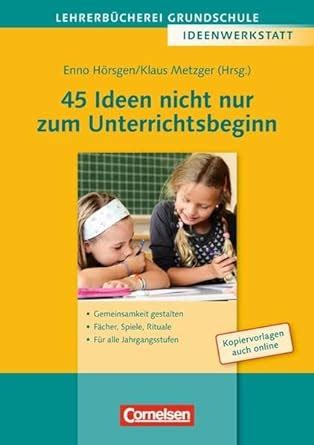 LEHRERBÜCHEREI GRUNDSCHULE
IDEENWERKSTATT

Enno Hörsgen/Klaus Metzger (Hrsg.)

45 Ideen nicht nur zum Unterrichtsbeginn

• Gemeinsamkeit gestalten
• Fächer, Spiele, Rituale
• Für alle Jahrgangsstufen

Kopiervorlagen auch online

Cornelsen